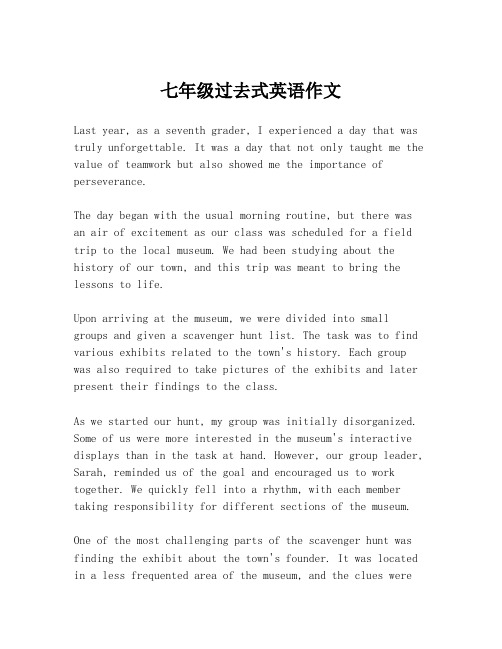 七年级过去式英语作文

Last year, as a seventh grader, I experienced a day that was truly unforgettable. It was a day that not only taught me the value of teamwork but also showed me the importance of perseverance.

The day began with the usual morning routine, but there was an air of excitement as our class was scheduled for a field trip to the local museum. We had been studying about the history of our town, and this trip was meant to bring the lessons to life.

Upon arriving at the museum, we were divided into small groups and given a scavenger hunt list. The task was to find various exhibits related to the town's history. Each group was also required to take pictures of the exhibits and later present their findings to the class.

As we started our hunt, my group was initially disorganized. Some of us were more interested in the museum's interactive displays than in the task at hand. However, our group leader, Sarah, reminded us of the goal and encouraged us to work together. We quickly fell into a rhythm, with each member taking responsibility for different sections of the museum.

One of the most challenging parts of the scavenger hunt was finding the exhibit about the town's founder. It was located in a less frequented area of the museum, and the clues were